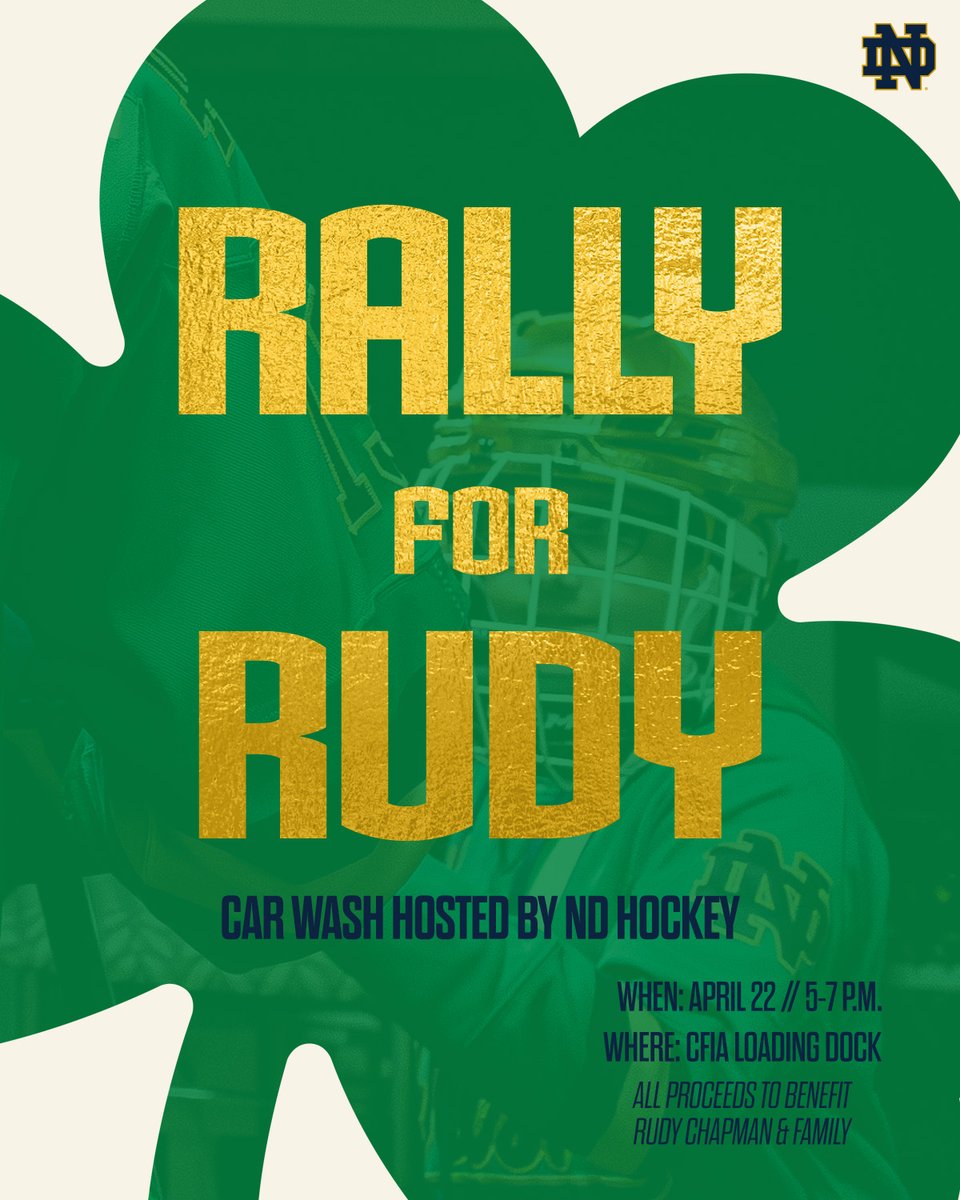 ND

RALLY
FOR
RUDY

CAR WASH HOSTED BY ND HOCKEY

WHEN: APRIL 22 // 5-7 P.M.

WHERE: CFIA LOADING DOCK

ALL PROCEEDS TO BENEFIT RUDY CHAPMAN & FAMILY